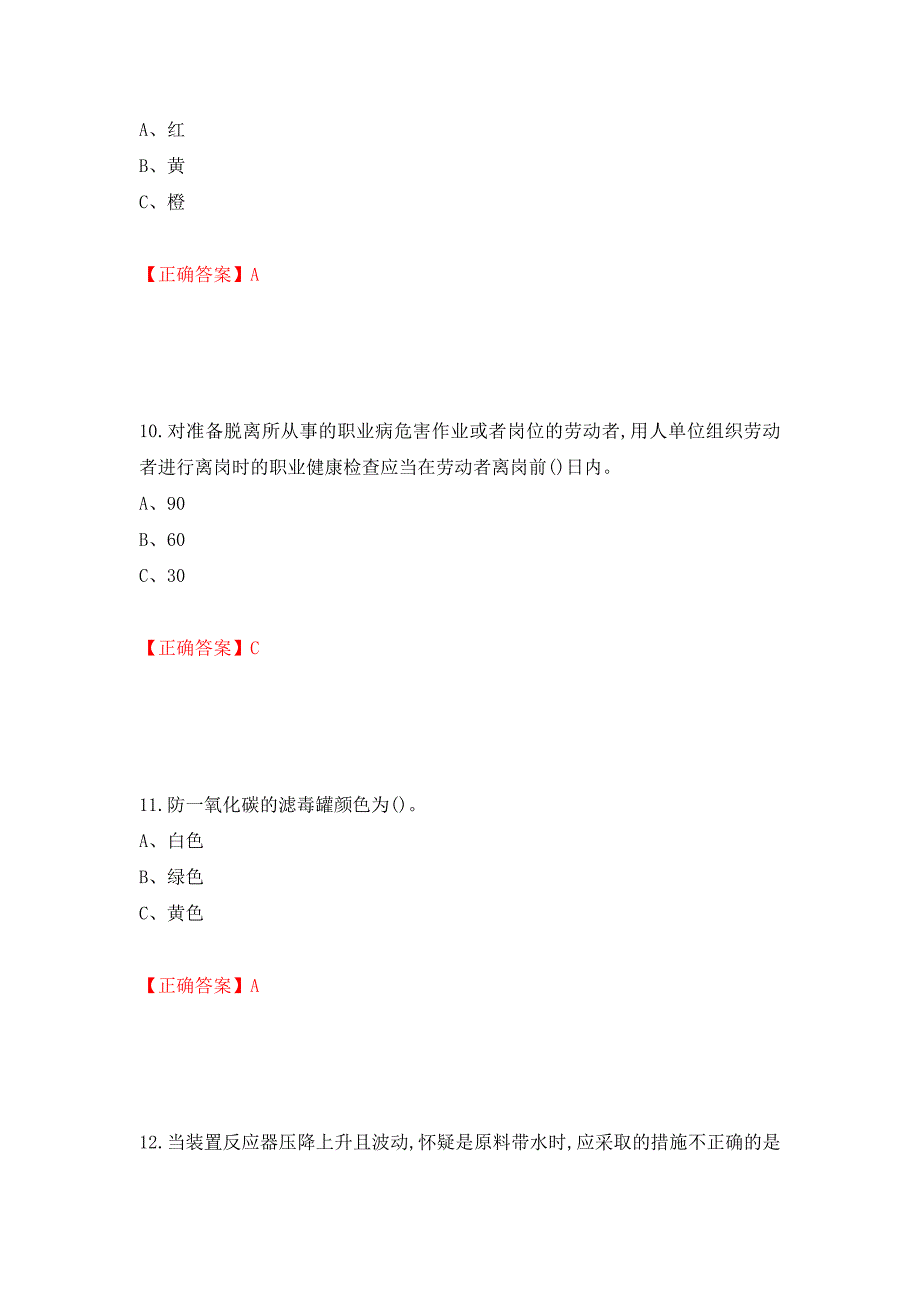 A、红
B、黄
C、橙

【正确答案】A

10.对准备脱离所从事的职业病危害作业或者岗位的劳动者,用人单位组织劳动者进行离岗时的职业健康检查应当在劳动者离岗前()日内。
A、90
B、60
C、30

【正确答案】C

11.防一氧化碳的滤毒罐颜色为()。
A、白色
B、绿色
C、黄色

【正确答案】A

12.当装置反应器压降上升且波动,怀疑是原料带水时,应采取的措施不正确的是